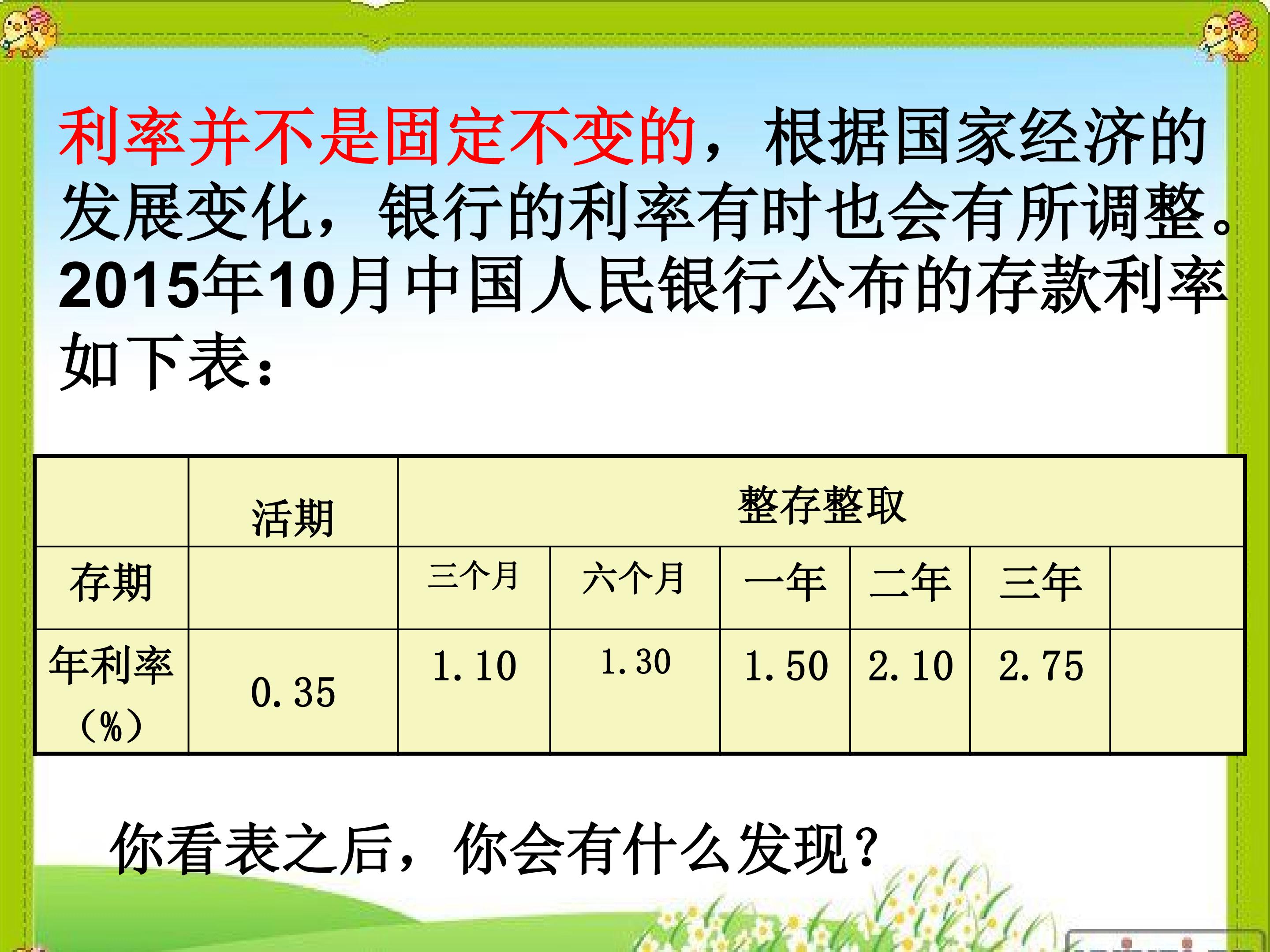 利率并不是固定不变的，根据国家经济的发展变化，银行的利率有时也会有所调整。2015年10月中国人民银行公布的存款利率如下表：

|  | 活期 | 整存整取 |  |  |  |  |  |
|---|---|---|---|---|---|---|---|
| 存期 |  | 三个月 | 六个月 | 一年 | 二年 | 三年 |  |
| 年利率（%） | 0.35 | 1.10 | 1.30 | 1.50 | 2.10 | 2.75 |  |

你看表之后，你会有什么发现？